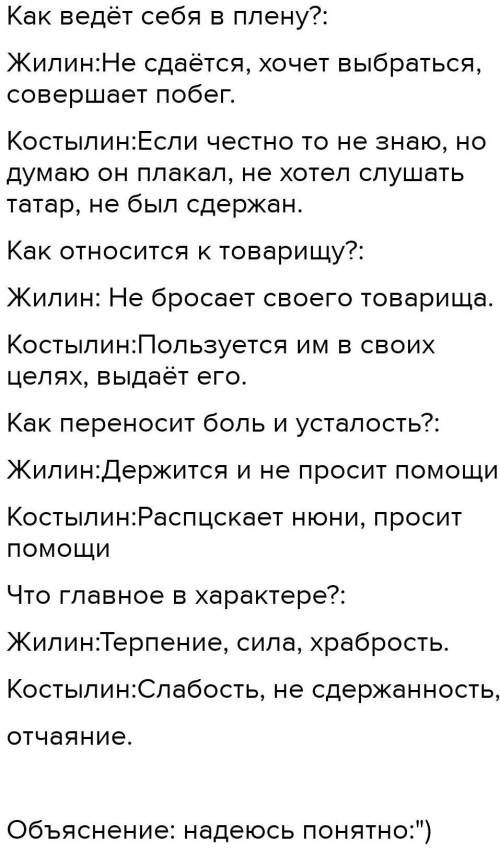 Как ведёт себя в плену?:

Жилин:Не сдаётся, хочет выбраться, совершает побег.

Костылин:Если честно то не знаю, но думаю он плакал, не хотел слушать татар, не был сдержан.

Как относится к товарищу?:

Жилин: Не бросает своего товарища.

Костылин:Пользуется им в своих целях, выдаёт его.

Как переносит боль и усталость?:

Жилин:Держится и не просит помощи

Костылин:Распцскает нюни, просит помощи

Что главное в характере?:

Жилин:Терпение, сила, храбрость.

Костылин:Слабость, не сдержанность,

отчаяние.

Объяснение: надеюсь понятно:")